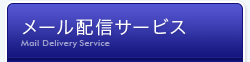 メール配信サービス
Mail Delivery Service